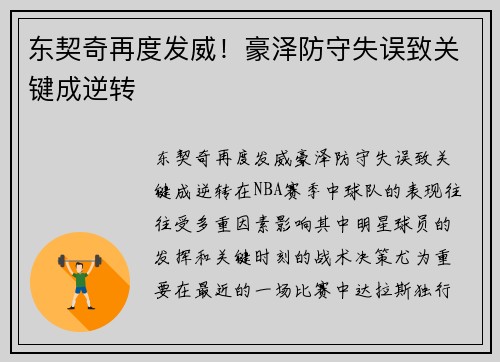 东契奇再度发威！豪泽防守失误致关键成逆转

东契奇再度发威豪泽防守失误致关键成逆转在NBA赛季中球队的表现往往受多重因素影响其中明星球员的发挥和关键时刻的战术决策尤为重要在最近的一场比赛中达拉斯独行